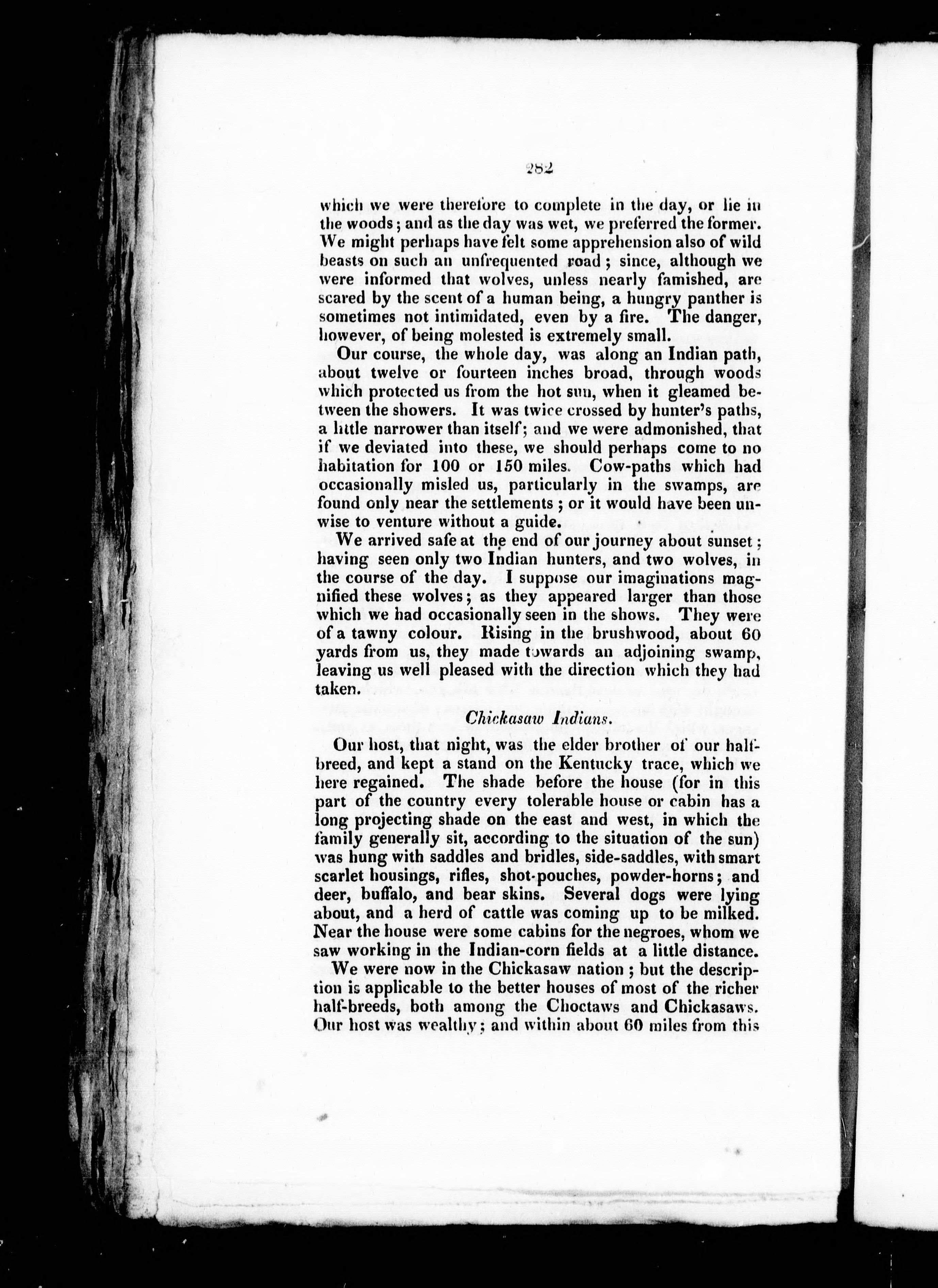 282

which we were therefore to complete in the day, or lie in the woods; and as the day was wet, we preferred the former. We might perhaps have felt some apprehension also of wild beasts on such an unfrequented road; since, although we were informed that wolves, unless nearly famished, are scared by the scent of a human being, a hungry panther is sometimes not intimidated, even by a fire. The danger, however, of being molested is extremely small.

Our course, the whole day, was along an Indian path, about twelve or fourteen inches broad, through woods which protected us from the hot sun, when it gleamed between the showers. It was twice crossed by hunter's paths, a little narrower than itself; and we were admonished, that if we deviated into these, we should perhaps come to no habitation for 100 or 150 miles. Cow-paths which had occasionally misled us, particularly in the swamps, are found only near the settlements; or it would have been unwise to venture without a guide.

We arrived safe at the end of our journey about sunset; having seen only two Indian hunters, and two wolves, in the course of the day. I suppose our imaginations magnified these wolves; as they appeared larger than those which we had occasionally seen in the shows. They were of a tawny colour. Rising in the brushwood, about 60 yards from us, they made towards an adjoining swamp, leaving us well pleased with the direction which they had taken.

Chickasaw Indians.

Our host, that night, was the elder brother of our half-breed, and kept a stand on the Kentucky trace, which we here regained. The shade before the house (for in this part of the country every tolerable house or cabin has a long projecting shade on the east and west, in which the family generally sit, according to the situation of the sun) was hung with saddles and bridles, side-saddles, with smart scarlet housings, rifles, shot-pouches, powder-horns; and deer, buffalo, and bear skins. Several dogs were lying about, and a herd of cattle was coming up to be milked. Near the house were some cabins for the negroes, whom we saw working in the Indian-corn fields at a little distance.

We were now in the Chickasaw nation; but the description is applicable to the better houses of most of the richer half-breeds, both among the Choctaws and Chickasaws. Our host was wealthy; and within about 60 miles from this